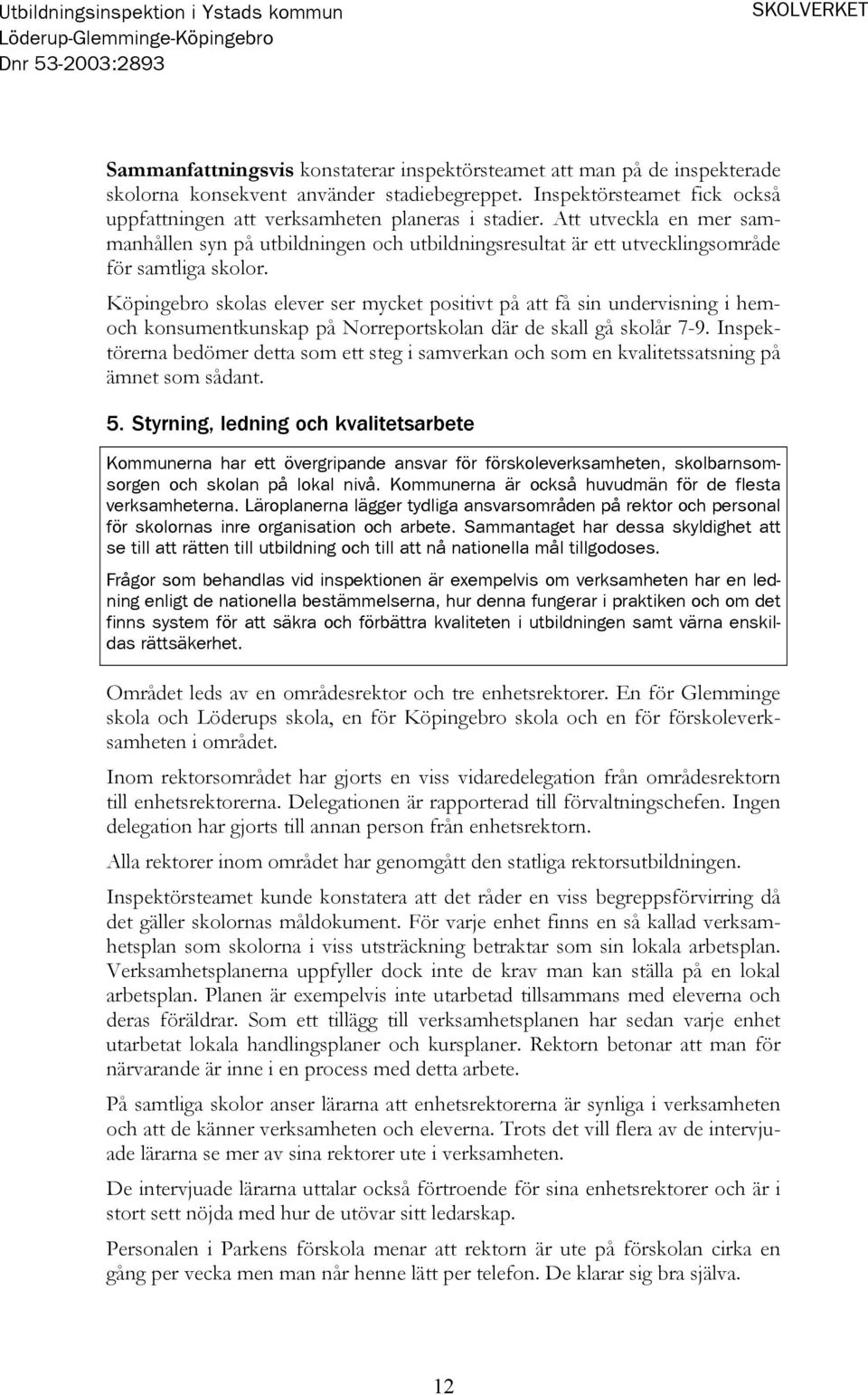 Utbildningsinspektion i Ystads kommun
Löderup-Glemminge-Köpingebro
Dnr 53-2003:2893

SKOLVERKET

Sammanfattningsvis konstaterar inspektörsteamet att man på de inspekterade skolorna konsekvent använder stadiebegreppet. Inspektörsteamet fick också uppfattningen att verksamheten planeras i stadier. Att utveckla en mer sammanhållen syn på utbildningen och utbildningsresultat är ett utvecklingsområde för samtliga skolor.

Köpingebro skolas elever ser mycket positivt på att få sin undervisning i hem- och konsumentkunskap på Norreportskolan där de skall gå skolår 7-9. Inspektörerna bedömer detta som ett steg i samverkan och som en kvalitetssatsning på ämnet som sådant.

5. Styrning, ledning och kvalitetsarbete

Kommunerna har ett övergripande ansvar för förskoleverksamheten, skolbarnsomsorgen och skolan på lokal nivå. Kommunerna är också huvudmän för de flesta verksamheterna. Läroplanerna lägger tydliga ansvarsområden på rektor och personal för skolornas inre organisation och arbete. Sammantaget har dessa skyldighet att se till att rätten till utbildning och till att nå nationella mål tillgodoses.

Frågor som behandlas vid inspektionen är exempelvis om verksamheten har en ledning enligt de nationella bestämmelserna, hur denna fungerar i praktiken och om det finns system för att säkra och förbättra kvaliteten i utbildningen samt värna enskildas rättsäkerhet.

Området leds av en områdesrektor och tre enhetsrektorer. En för Glemminge skola och Löderups skola, en för Köpingebro skola och en för förskoleverksamheten i området.

Inom rektorsområdet har gjorts en viss vidaredelegation från områdesrektorn till enhetsrektorerna. Delegationen är rapporterad till förvaltningschefen. Ingen delegation har gjorts till annan person från enhetsrektorn.

Alla rektorer inom området har genomgått den statliga rektorsutbildningen.

Inspektörsteamet kunde konstatera att det råder en viss begreppsförvirring då det gäller skolornas måldokument. För varje enhet finns en så kallad verksamhetsplan som skolorna i viss utsträckning betraktar som sin lokala arbetsplan. Verksamhetsplanerna uppfyller dock inte de krav man kan ställa på en lokal arbetsplan. Planen är exempelvis inte utarbetad tillsammans med eleverna och deras föräldrar. Som ett tillägg till verksamhetsplanen har sedan varje enhet utarbetat lokala handlingsplaner och kursplaner. Rektorn betonar att man för närvarande är inne i en process med detta arbete.

På samtliga skolor anser lärarna att enhetsrektorerna är synliga i verksamheten och att de känner verksamheten och eleverna. Trots det vill flera av de intervjuade lärarna se mer av sina rektorer ute i verksamheten.

De intervjuade lärarna uttalar också förtroende för sina enhetsrektorer och är i stort sett nöjda med hur de utövar sitt ledarskap.

Personalen i Parkens förskola menar att rektorn är ute på förskolan cirka en gång per vecka men man når henne lätt per telefon. De klarar sig bra själva.

12